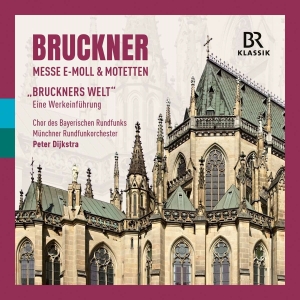 BRUCKNER
MESSE E-MOLL & MOTETTEN

„BRUCKNERS WELT“
Eine Werkeinführung

Chor des Bayerischen Rundfunks
Münchner Rundfunkorchester
Peter Dijkstra

BR
KLASSIK